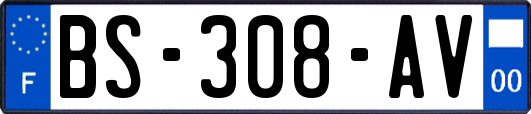 F

BS-308-AV

00